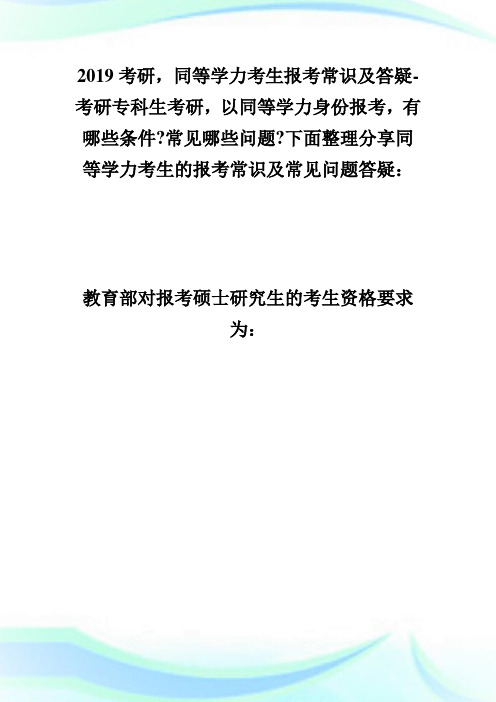 2019 考研，同等学力考生报考常识及答疑-考研专科生考研，以同等学力身份报考，有哪些条件?常见哪些问题?下面整理分享同等学力考生的报考常识及常见问题答疑：

教育部对报考硕士研究生的考生资格要求为：